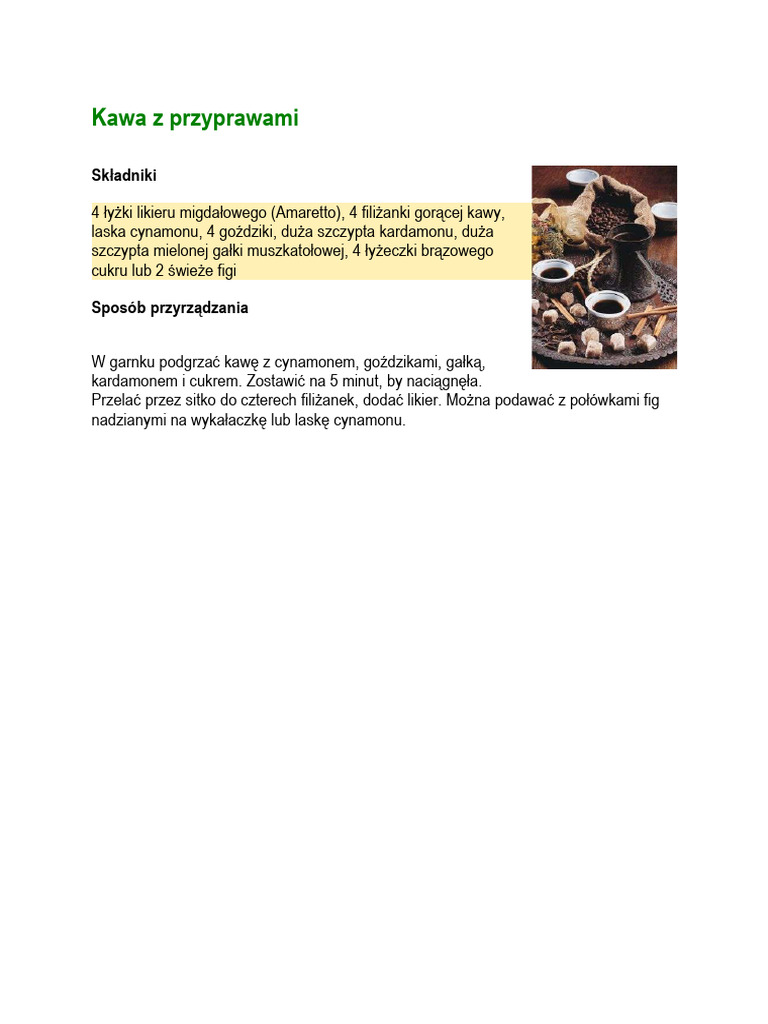 Kawa z przyprawami

Składniki

4 łyżki likieru migdałowego (Amaretto), 4 filiżanki gorącej kawy, laska cynamonu, 4 goździki, duża szczypta kardamonu, duża szczypta mielonej gałki muszkatołowej, 4 łyżeczki brązowego cukru lub 2 świeże figi

Sposób przyrządzania

W garnku podgrzać kawę z cynamonem, goździkami, gałką, kardamonem i cukrem. Zostawić na 5 minut, by naciągnęła.
Przelać przez sitko do czterech filiżanek, dodać likier. Można podawać z połówkami fig nadzianymi na wykałaczkę lub laskę cynamonu.